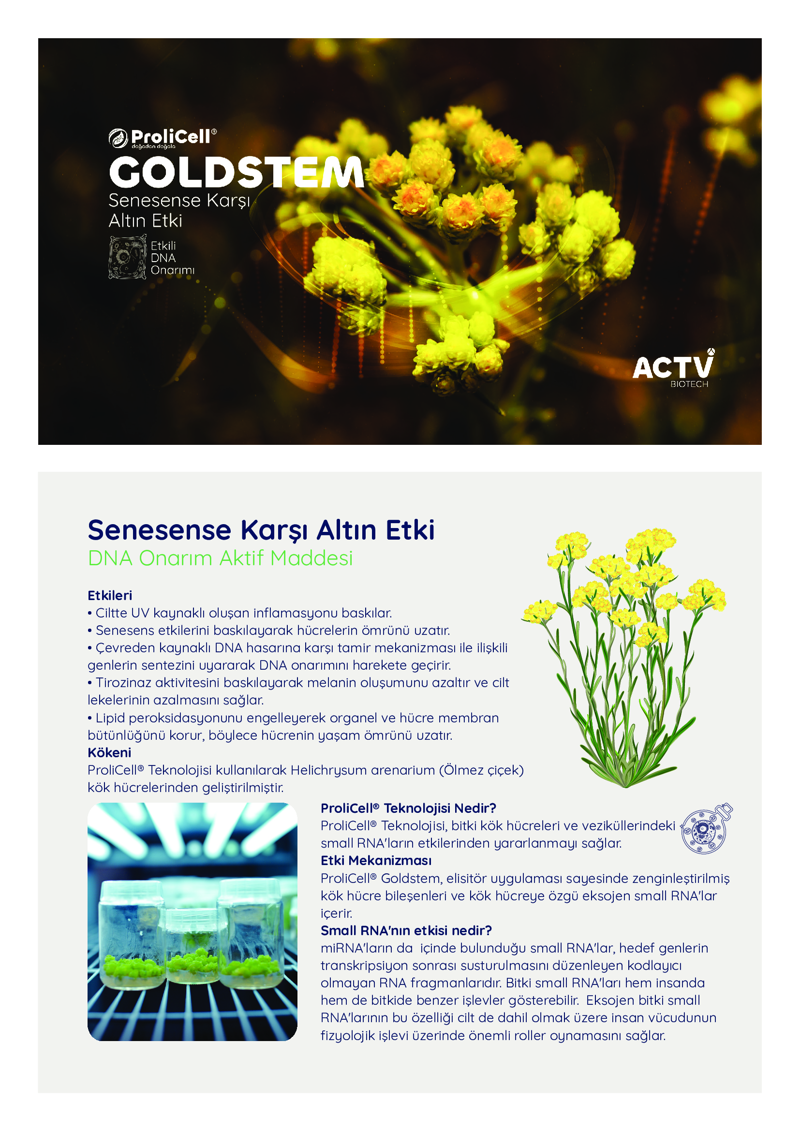 ProliCell®
doğadan doğala

GOLDSTEM
Senesense Karşı
Altın Etki

Etkili
DNA
Onarımı

ACTV
BIOTECH

Senesense Karşı Altın Etki
DNA Onarım Aktif Maddesi

Etkileri
• Ciltte UV kaynaklı oluşan inflamasyonu baskılar.
• Senesens etkilerini baskılayarak hücrelerin ömrünü uzatır.
• Çevreden kaynaklı DNA hasarına karşı tamir mekanizması ile ilişkili genlerin sentezini uyararak DNA onarımını harekete geçirir.
• Tirozinaz aktivitesini baskılayarak melanin oluşumunu azaltır ve cilt lekelerinin azalmasını sağlar.
• Lipid peroksidasyonunu engelleyerek organel ve hücre membran bütünlüğünü korur, böylece hücrenin yaşam ömrünü uzatır.
Kökeni
ProliCell® Teknolojisi kullanılarak Helichrysum arenarium (Ölmez çiçek) kök hücrelerinden geliştirilmiştir.

ProliCell® Teknolojisi Nedir?
ProliCell® Teknolojisi, bitki kök hücreleri ve veziküllerindeki small RNA'ların etkilerinden yararlanmayı sağlar.
Etki Mekanizması
ProliCell® Goldstem, elisitör uygulaması sayesinde zenginleştirilmiş kök hücre bileşenleri ve kök hücreye özgü eksojen small RNA'lar içerir.
Small RNA'nın etkisi nedir?
miRNA'ların da içinde bulunduğu small RNA'lar, hedef genlerin transkripsiyon sonrası susturulmasını düzenleyen kodlayıcı olmayan RNA fragmanlarıdır. Bitki small RNA'ları hem insanda hem de bitkide benzer işlevler gösterebilir. Eksojen bitki small RNA'larının bu özelliği cilt de dahil olmak üzere insan vücudunun fizyolojik işlevi üzerinde önemli roller oynamasını sağlar.